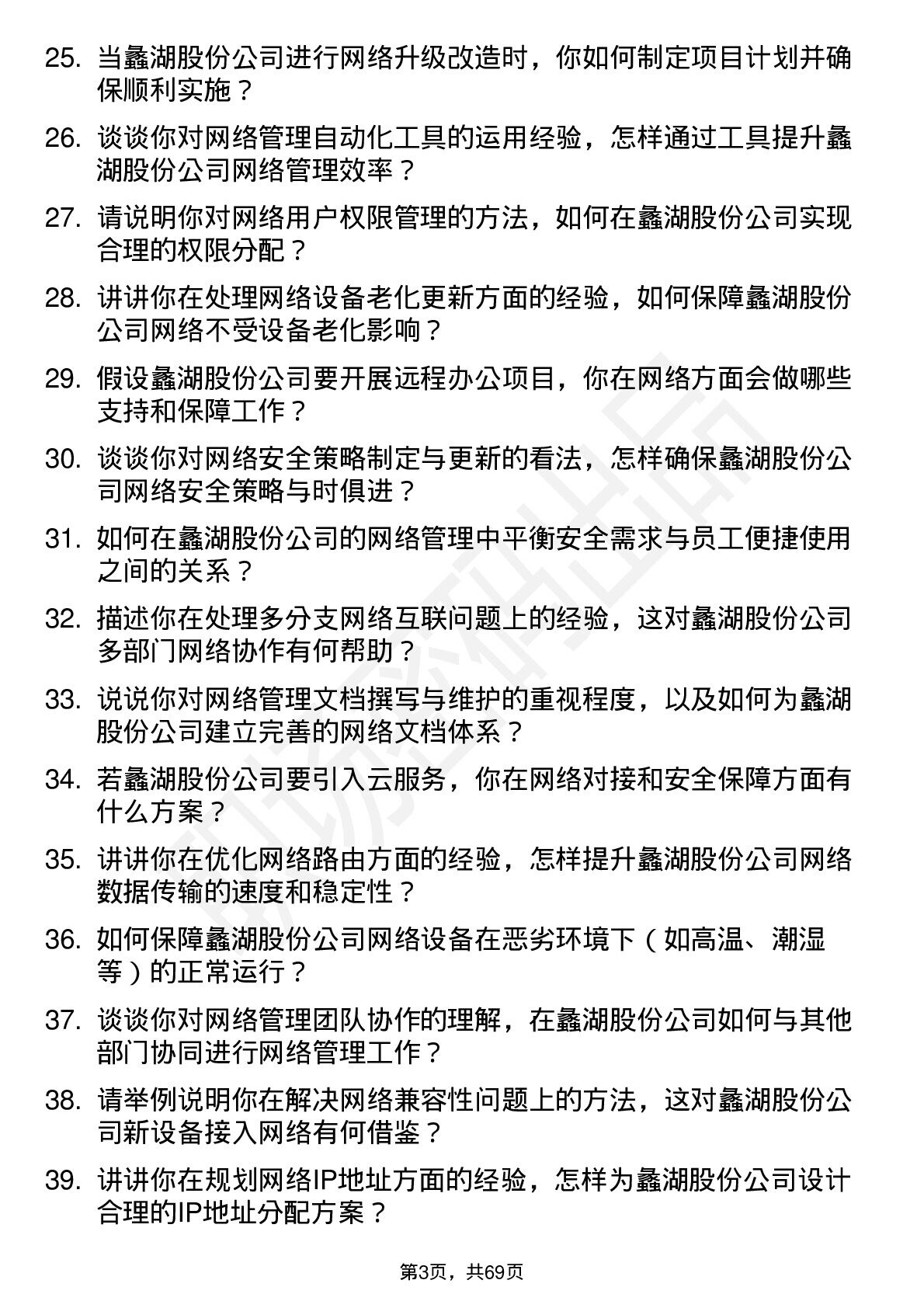 25. 当蠡湖股份公司进行网络升级改造时，你如何制定项目计划并确保顺利实施？

26. 谈谈你对网络管理自动化工具的运用经验，怎样通过工具提升蠡湖股份公司网络管理效率？

27. 请说明你对网络用户权限管理的方法，如何在蠡湖股份公司实现合理的权限分配？

28. 讲讲你在处理网络设备老化更新方面的经验，如何保障蠡湖股份公司网络不受设备老化影响？

29. 假设蠡湖股份公司要开展远程办公项目，你在网络方面会做哪些支持和保障工作？

30. 谈谈你对网络安全策略制定与更新的看法，怎样确保蠡湖股份公司网络安全策略与时俱进？

31. 如何在蠡湖股份公司的网络管理中平衡安全需求与员工便捷使用之间的关系？

32. 描述你在处理多分支网络互联问题上的经验，这对蠡湖股份公司多部门网络协作有何帮助？

33. 说说你对网络管理文档撰写与维护的重视程度，以及如何为蠡湖股份公司建立完善的网络文档体系？

34. 若蠡湖股份公司要引入云服务，你在网络对接和安全保障方面有什么方案？

35. 讲讲你在优化网络路由方面的经验，怎样提升蠡湖股份公司网络数据传输的速度和稳定性？

36. 如何保障蠡湖股份公司网络设备在恶劣环境下（如高温、潮湿等）的正常运行？

37. 谈谈你对网络管理团队协作的理解，在蠡湖股份公司如何与其他部门协同进行网络管理工作？

38. 请举例说明你在解决网络兼容性问题上的方法，这对蠡湖股份公司新设备接入网络有何借鉴？

39. 讲讲你在规划网络IP地址方面的经验，怎样为蠡湖股份公司设计合理的IP地址分配方案？

第3页，共69页